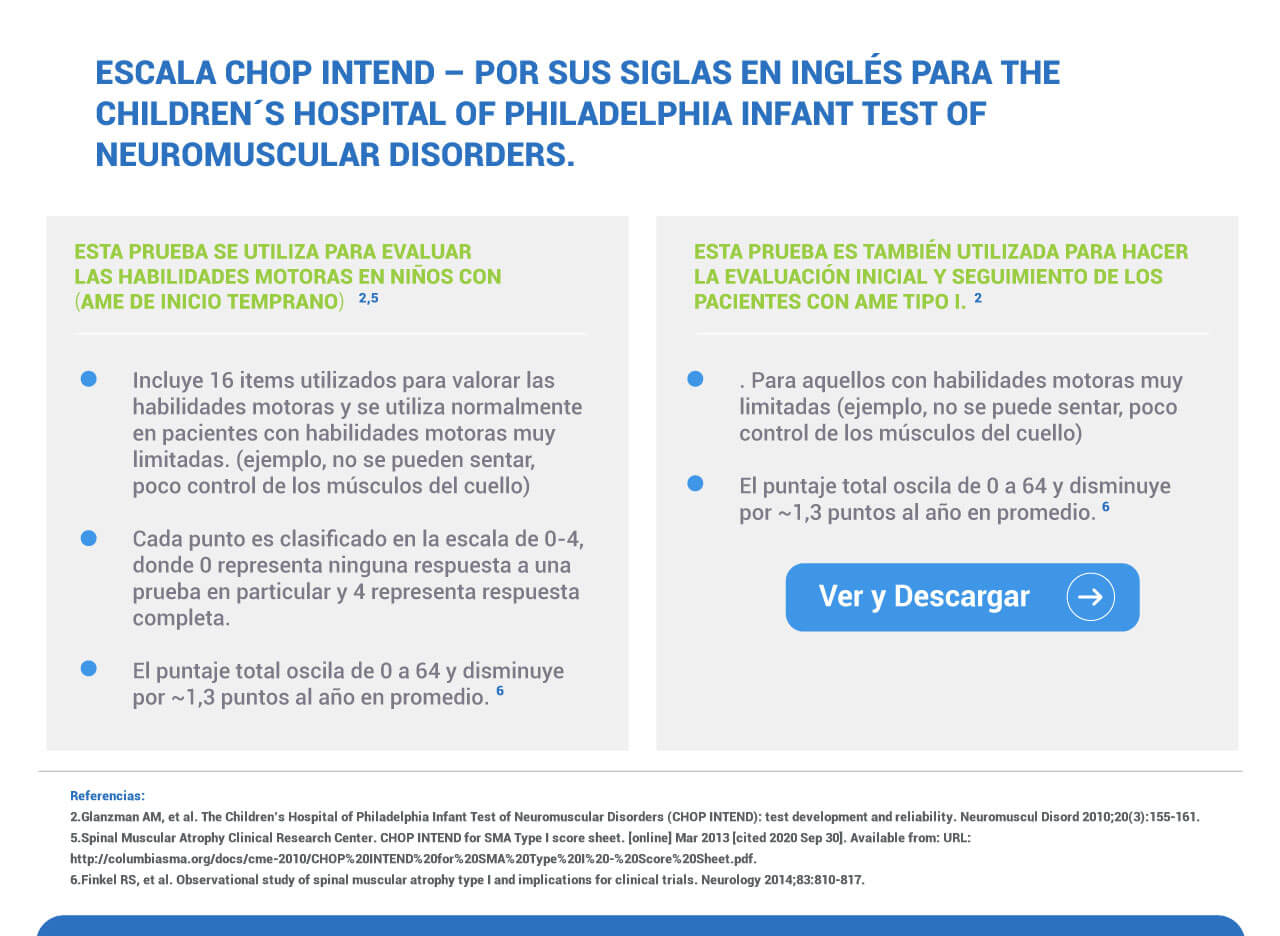 ESCALA CHOP INTEND – POR SUS SIGLAS EN INGLÉS PARA THE CHILDREN´S HOSPITAL OF PHILADELPHIA INFANT TEST OF NEUROMUSCULAR DISORDERS.

ESTA PRUEBA SE UTILIZA PARA EVALUAR LAS HABILIDADES MOTORAS EN NIÑOS CON (AME DE INICIO TEMPRANO) $^{2,5}$

Incluye 16 items utilizados para valorar las habilidades motoras y se utiliza normalmente en pacientes con habilidades motoras muy limitadas. (ejemplo, no se pueden sentar, poco control de los músculos del cuello)

Cada punto es clasificado en la escala de 0-4, donde 0 representa ninguna respuesta a una prueba en particular y 4 representa respuesta completa.

El puntaje total oscila de 0 a 64 y disminuye por ~1,3 puntos al año en promedio. $^{6}$

ESTA PRUEBA ES TAMBIÉN UTILIZADA PARA HACER LA EVALUACIÓN INICIAL Y SEGUIMIENTO DE LOS PACIENTES CON AME TIPO I. $^{2}$

. Para aquellos con habilidades motoras muy limitadas (ejemplo, no se puede sentar, poco control de los músculos del cuello)

El puntaje total oscila de 0 a 64 y disminuye por ~1,3 puntos al año en promedio. $^{6}$

Ver y Descargar

Referencias:
2.Glanzman AM, et al. The Children's Hospital of Philadelphia Infant Test of Neuromuscular Disorders (CHOP INTEND): test development and reliability. Neuromuscul Disord 2010;20(3):155-161.
5.Spinal Muscular Atrophy Clinical Research Center. CHOP INTEND for SMA Type I score sheet. [online] Mar 2013 [cited 2020 Sep 30]. Available from: URL: http://columbiasma.org/docs/cme-2010/CHOP%20INTEND%20for%20SMA%20Type%20I%20-%20Score%20Sheet.pdf.
6.Finkel RS, et al. Observational study of spinal muscular atrophy type I and implications for clinical trials. Neurology 2014;83:810-817.